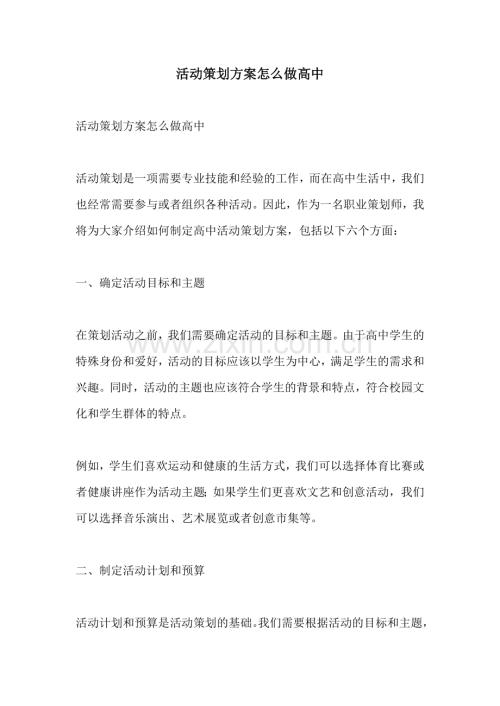 活动策划方案怎么做高中

活动策划方案怎么做高中

活动策划是一项需要专业技能和经验的工作，而在高中生活中，我们也经常需要参与或者组织各种活动。因此，作为一名职业策划师，我将为大家介绍如何制定高中活动策划方案，包括以下六个方面：

一、确定活动目标和主题

在策划活动之前，我们需要确定活动的目标和主题。由于高中学生的特殊身份和爱好，活动的目标应该以学生为中心，满足学生的需求和兴趣。同时，活动的主题也应该符合学生的背景和特点，符合校园文化和学生群体的特点。

例如，学生们喜欢运动和健康的生活方式，我们可以选择体育比赛或者健康讲座作为活动主题；如果学生们更喜欢文艺和创意活动，我们可以选择音乐演出、艺术展览或者创意市集等。

二、制定活动计划和预算

活动计划和预算是活动策划的基础。我们需要根据活动的目标和主题，

www.zixin.com.cn